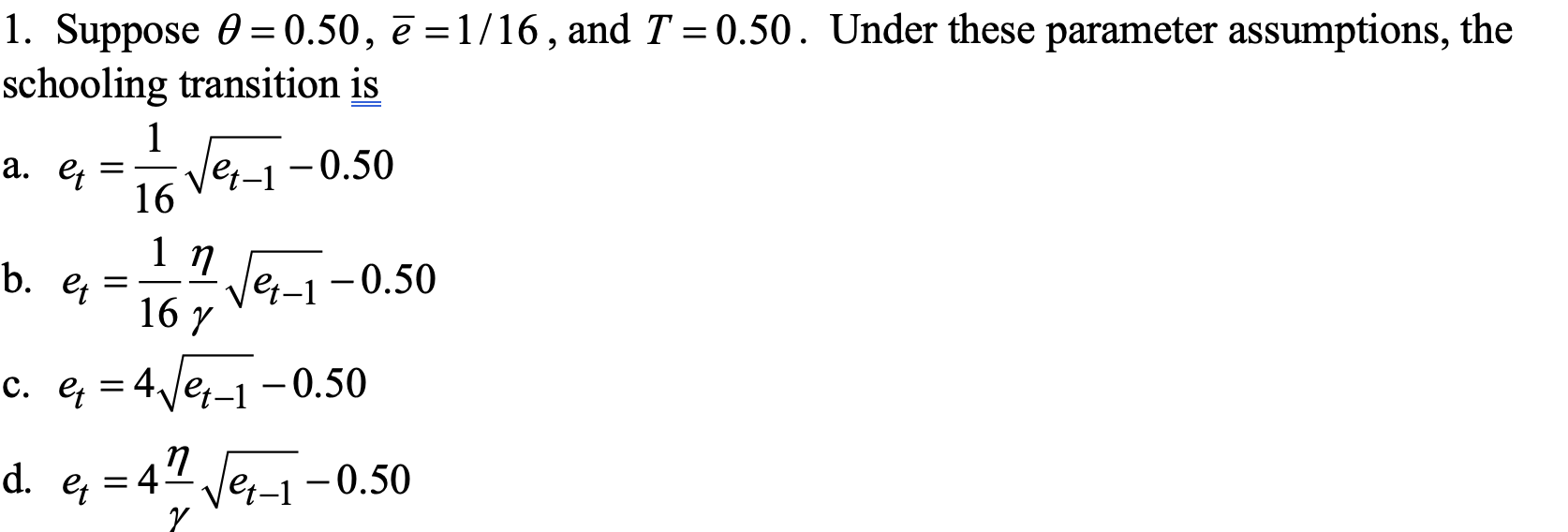 1. Suppose $\theta = 0.50$, $\bar{e} = 1/16$, and $T = 0.50$. Under these parameter assumptions, the schooling transition is

a. $e_t = \frac{1}{16}\sqrt{e_{t-1}} - 0.50$

b. $e_t = \frac{1}{16}\frac{\eta}{\gamma}\sqrt{e_{t-1}} - 0.50$

c. $e_t = 4\sqrt{e_{t-1}} - 0.50$

d. $e_t = 4\frac{\eta}{\gamma}\sqrt{e_{t-1}} - 0.50$